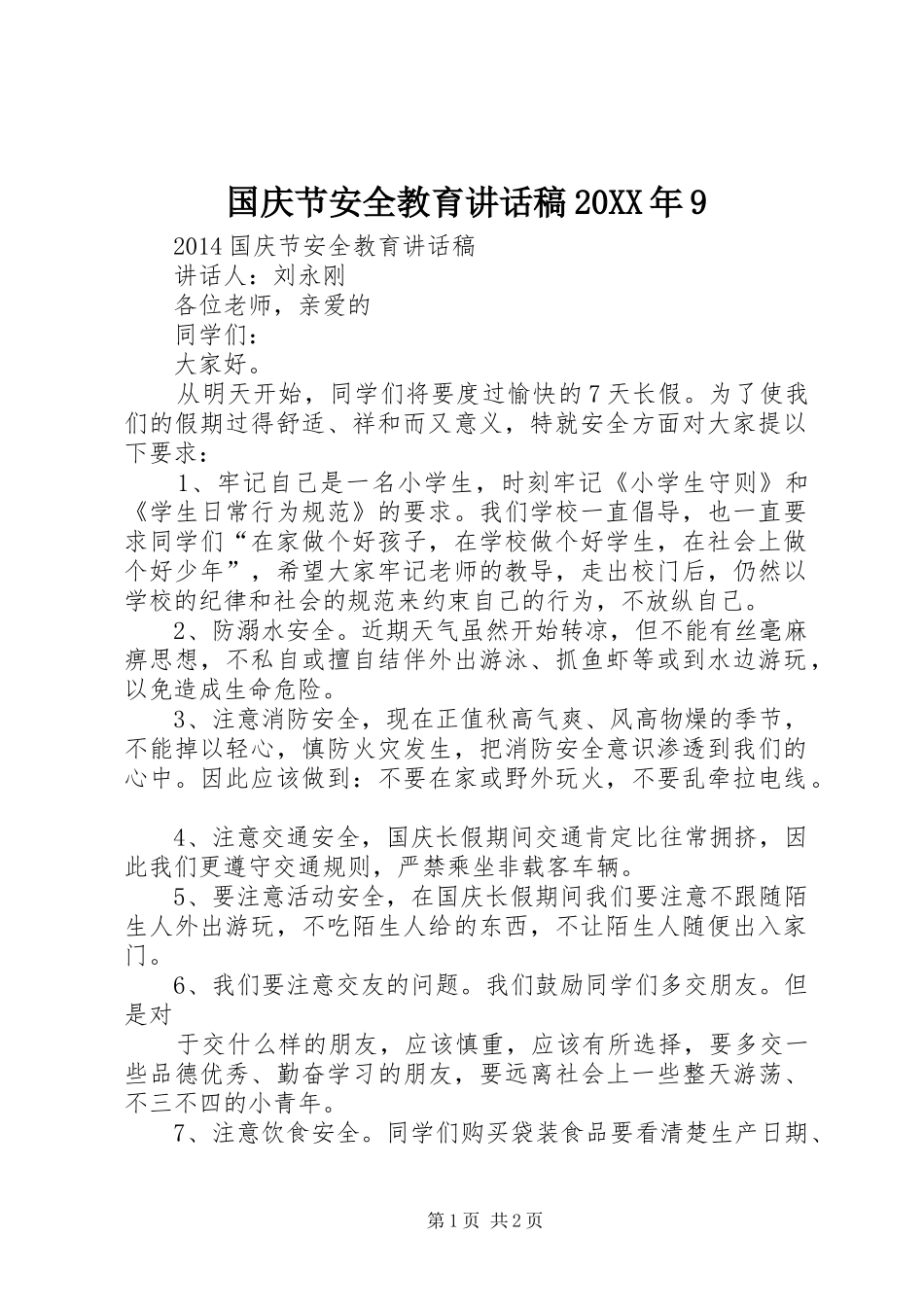 国庆节安全教育讲话稿20XX年9

2014国庆节安全教育讲话稿

讲话人：刘永刚

各位老师，亲爱的

同学们：

大家好。

从明天开始，同学们将要度过愉快的7天长假。为了使我们的假期过得舒适、祥和而又意义，特就安全方面对大家提以下要求：

1、牢记自己是一名小学生，时刻牢记《小学生守则》和《学生日常行为规范》的要求。我们学校一直倡导，也一直要求同学们“在家做个好孩子，在学校做个好学生，在社会上做个好少年”，希望大家牢记老师的教导，走出校门后，仍然以学校的纪律和社会的规范来约束自己的行为，不放纵自己。

2、防溺水安全。近期天气虽然开始转凉，但不能有丝毫麻痹思想，不私自或擅自结伴外出游泳、抓鱼虾等或到水边游玩，以免造成生命危险。

3、注意消防安全，现在正值秋高气爽、风高物燥的季节，不能掉以轻心，慎防火灾发生，把消防安全意识渗透到我们的心中。因此应该做到：不要在家或野外玩火，不要乱牵拉电线。

4、注意交通安全，国庆长假期间交通肯定比往常拥挤，因此我们更遵守交通规则，严禁乘坐非载客车辆。

5、要注意活动安全，在国庆长假期间我们要注意不跟随陌生人外出游玩，不吃陌生人给的东西，不让陌生人随便出入家门。

6、我们要注意交友的问题。我们鼓励同学们多交朋友。但是对

于交什么样的朋友，应该慎重，应该有所选择，要多交一些品德优秀、勤奋学习的朋友，要远离社会上一些整天游荡、不三不四的小青年。

7、注意饮食安全。同学们购买袋装食品要看清楚生产日期、

第1页 共2页